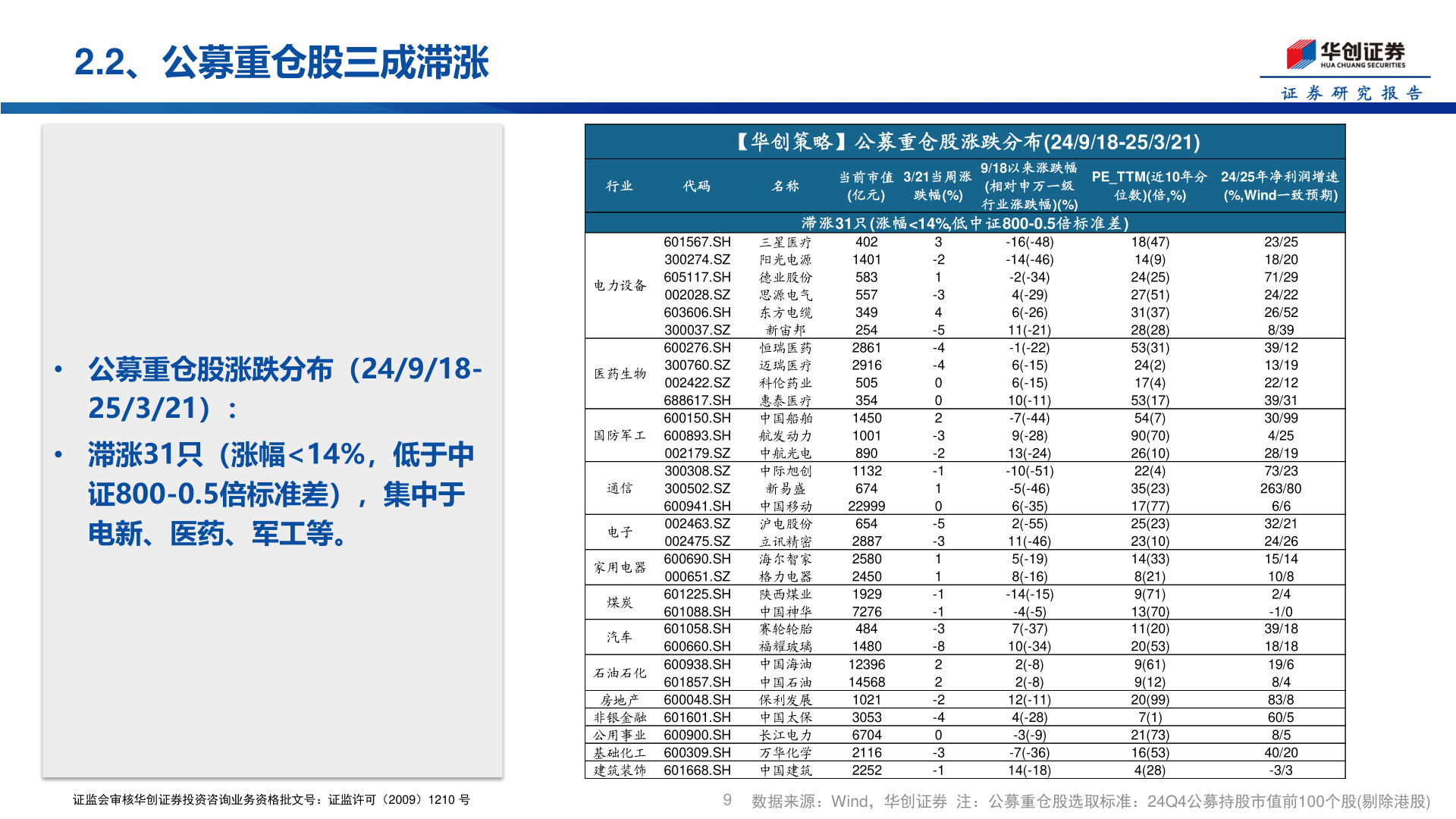 2.2、公募重仓股三成滞涨

华创证券
HUA CHUANG SECURITIES
证券研究报告

• 公募重仓股涨跌分布（24/9/18-25/3/21）：

• 滞涨31只（涨幅<14%，低于中证800-0.5倍标准差），集中于电新、医药、军工等。

【华创策略】公募重仓股涨跌分布(24/9/18-25/3/21)

| 行业 | 代码 | 名称 | 当前市值(亿元) | 3/21当周涨跌幅(%) | 9/18以来涨跌幅(相对申万一级行业涨跌幅)(%) | PE_TTM(近10年分位数)(倍,%) | 24/25年净利润增速(%,Wind一致预期) |
|---|---|---|---|---|---|---|---|
| 滞涨31只(涨幅<14%,低中证800-0.5倍标准差) | | | | | | | |
| 电力设备 | 601567.SH | 三星医疗 | 402 | 3 | -16(-48) | 18(47) | 23/25 |
| | 300274.SZ | 阳光电源 | 1401 | -2 | -14(-46) | 14(9) | 18/20 |
| | 605117.SH | 德业股份 | 583 | 1 | -2(-34) | 24(25) | 71/29 |
| | 002028.SZ | 思源电气 | 557 | -3 | 4(-29) | 27(51) | 24/22 |
| | 603606.SH | 东方电缆 | 349 | 4 | 6(-26) | 31(37) | 26/52 |
| | 300037.SZ | 新宙邦 | 254 | -5 | 11(-21) | 28(28) | 8/39 |
| 医药生物 | 600276.SH | 恒瑞医药 | 2861 | -4 | -1(-22) | 53(31) | 39/12 |
| | 300760.SZ | 迈瑞医疗 | 2916 | -4 | 6(-15) | 24(2) | 13/19 |
| | 002422.SZ | 科伦药业 | 505 | 0 | 6(-15) | 17(4) | 22/12 |
| | 688617.SH | 惠泰医疗 | 354 | 0 | 10(-11) | 53(17) | 39/31 |
| 国防军工 | 600150.SH | 中国船舶 | 1450 | 2 | -7(-44) | 54(7) | 30/99 |
| | 600893.SH | 航发动力 | 1001 | -3 | 9(-28) | 90(70) | 4/25 |
| | 002179.SZ | 中航光电 | 890 | -2 | 13(-24) | 26(10) | 28/19 |
| 通信 | 300308.SZ | 中际旭创 | 1132 | -1 | -10(-51) | 22(4) | 73/23 |
| | 300502.SZ | 新易盛 | 674 | 1 | -5(-46) | 35(23) | 263/80 |
| | 600941.SH | 中国移动 | 22999 | 0 | 6(-35) | 17(77) | 6/6 |
| 电子 | 002463.SZ | 沪电股份 | 654 | -5 | 2(-55) | 25(23) | 32/21 |
| | 002475.SZ | 立讯精密 | 2887 | -3 | 11(-46) | 23(10) | 24/26 |
| 家用电器 | 600690.SH | 海尔智家 | 2580 | 1 | 5(-19) | 14(33) | 15/14 |
| | 000651.SZ | 格力电器 | 2450 | 1 | 8(-16) | 8(21) | 10/8 |
| 煤炭 | 601225.SH | 陕西煤业 | 1929 | -1 | -14(-15) | 9(71) | 2/4 |
| | 601088.SH | 中国神华 | 7276 | -1 | -4(-5) | 13(70) | -1/0 |
| 汽车 | 601058.SH | 赛轮轮胎 | 484 | -3 | 7(-37) | 11(20) | 39/18 |
| | 600660.SH | 福耀玻璃 | 1480 | -8 | 10(-34) | 20(53) | 18/18 |
| 石油石化 | 600938.SH | 中国海油 | 12396 | 2 | 2(-8) | 9(61) | 19/6 |
| | 601857.SH | 中国石油 | 14568 | 2 | 2(-8) | 9(12) | 8/4 |
| 房地产 | 600048.SH | 保利发展 | 1021 | -2 | 12(-11) | 20(99) | 83/8 |
| 非银金融 | 601601.SH | 中国太保 | 3053 | -4 | 4(-28) | 7(1) | 60/5 |
| 公用事业 | 600900.SH | 长江电力 | 6704 | 0 | -3(-9) | 21(73) | 8/5 |
| 基础化工 | 600309.SH | 万华化学 | 2116 | -3 | -7(-36) | 16(53) | 40/20 |
| 建筑装饰 | 601668.SH | 中国建筑 | 2252 | -1 | 14(-18) | 4(28) | -3/3 |

证监会审核华创证券投资咨询业务资格批文号：证监许可（2009）1210 号

9 数据来源：Wind，华创证券 注：公募重仓股选取标准：24Q4公募持股市值前100个股(剔除港股)